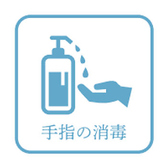 手指の消毒